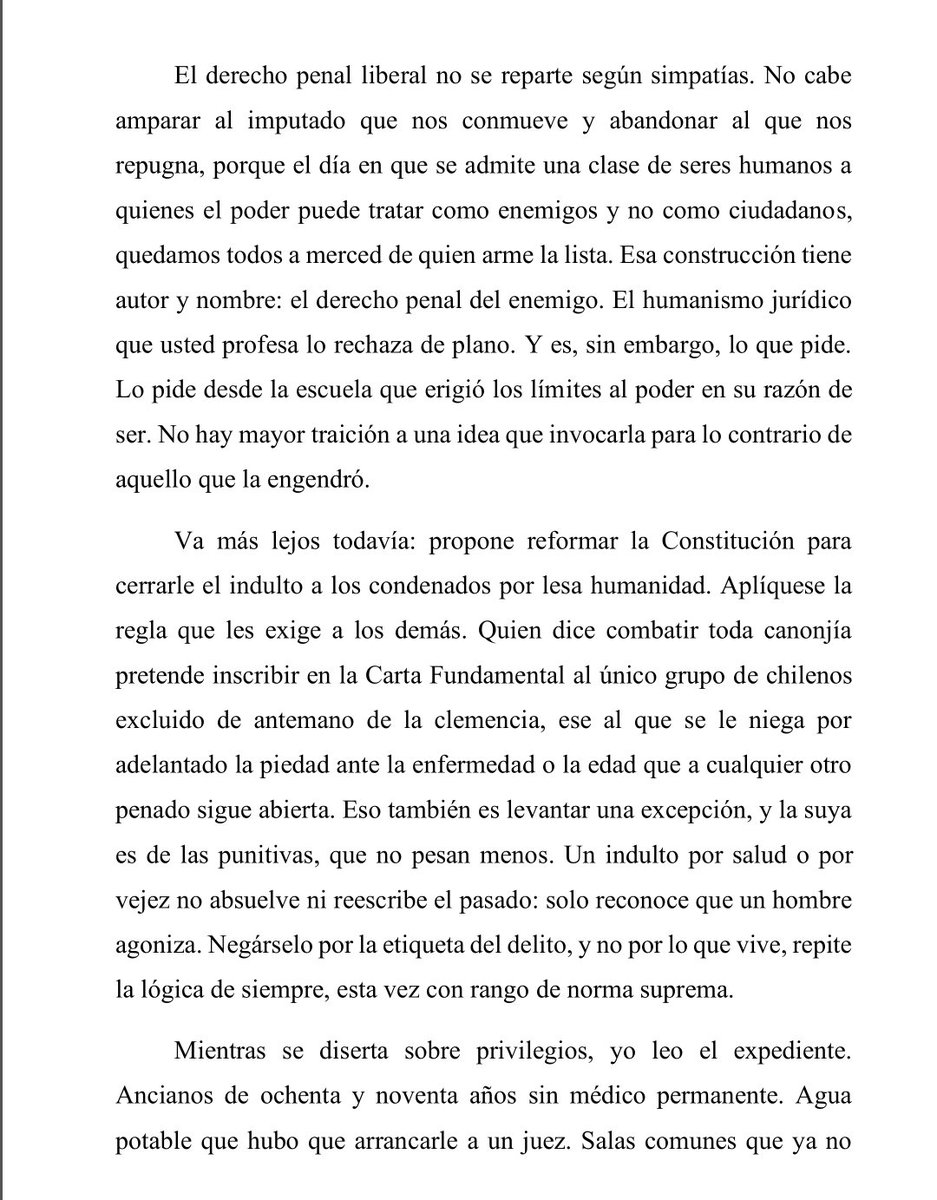 El derecho penal liberal no se reparte según simpatías. No cabe amparar al imputado que nos conmueve y abandonar al que nos repugna, porque el día en que se admite una clase de seres humanos a quienes el poder puede tratar como enemigos y no como ciudadanos, quedamos todos a merced de quien arme la lista. Esa construcción tiene autor y nombre: el derecho penal del enemigo. El humanismo jurídico que usted profesa lo rechaza de plano. Y es, sin embargo, lo que pide. Lo pide desde la escuela que erigió los límites al poder en su razón de ser. No hay mayor traición a una idea que invocarla para lo contrario de aquello que la engendró.

Va más lejos todavía: propone reformar la Constitución para cerrarle el indulto a los condenados por lesa humanidad. Aplíquese la regla que les exige a los demás. Quien dice combatir toda canonjía pretende inscribir en la Carta Fundamental al único grupo de chilenos excluido de antemano de la clemencia, ese al que se le niega por adelantado la piedad ante la enfermedad o la edad que a cualquier otro penado sigue abierta. Eso también es levantar una excepción, y la suya es de las punitivas, que no pesan menos. Un indulto por salud o por vejez no absuelve ni reescribe el pasado: solo reconoce que un hombre agoniza. Negárselo por la etiqueta del delito, y no por lo que vive, repite la lógica de siempre, esta vez con rango de norma suprema.

Mientras se diserta sobre privilegios, yo leo el expediente. Ancianos de ochenta y noventa años sin médico permanente. Agua potable que hubo que arrancarle a un juez. Salas comunes que ya no